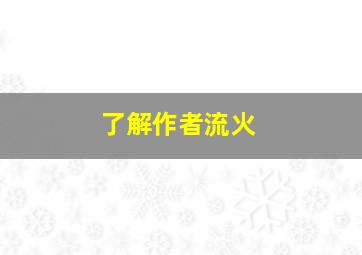 了解作者流火